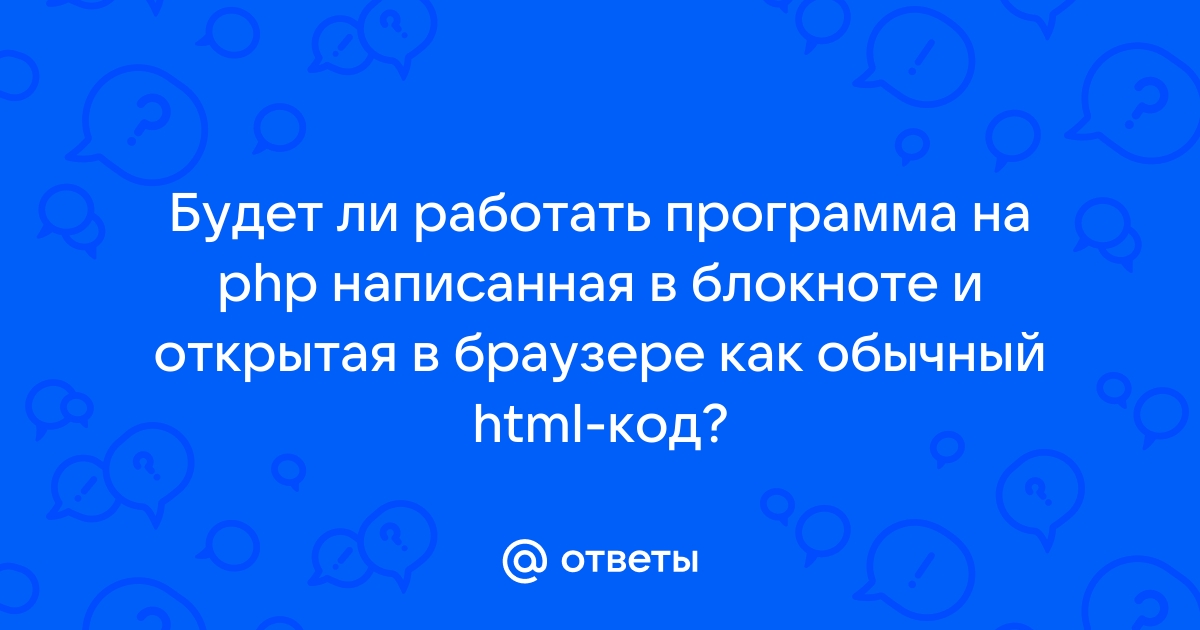 Будет ли работать программа на php написанная в блокноте и открытая в браузере как обычный html-код?

@ ответы